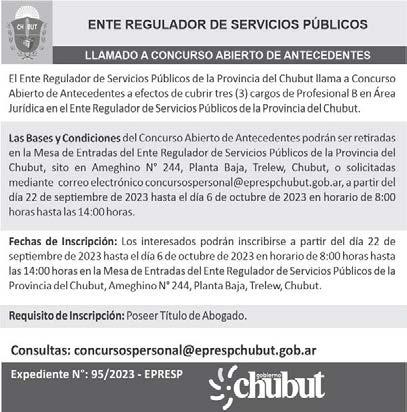 CHUBUT

ENTE REGULADOR DE SERVICIOS PÚBLICOS

LLAMADO A CONCURSO ABIERTO DE ANTECEDENTES

El Ente Regulador de Servicios Públicos de la Provincia del Chubut llama a Concurso Abierto de Antecedentes a efectos de cubrir tres (3) cargos de Profesional B en Área Jurídica en el Ente Regulador de Servicios Públicos de la Provincia del Chubut.

Las Bases y Condiciones del Concurso Abierto de Antecedentes podrán ser retiradas en la Mesa de Entradas del Ente Regulador de Servicios Públicos de la Provincia del Chubut, sito en Ameghino N° 244, Planta Baja, Trelew, Chubut, o solicitadas mediante correo electrónico concursospersonal@eprespchubut.gob.ar, a partir del día 22 de septiembre de 2023 hasta el día 6 de octubre de 2023 en horario de 8:00 horas hasta las 14:00 horas.

Fechas de Inscripción: Los interesados podrán inscribirse a partir del día 22 de septiembre de 2023 hasta el día 6 de octubre de 2023 en horario de 8:00 horas hasta las 14:00 horas en la Mesa de Entradas del Ente Regulador de Servicios Públicos de la Provincia del Chubut, Ameghino N° 244, Planta Baja, Trelew, Chubut.

Requisito de Inscripción: Poseer Título de Abogado.

Consultas: concursospersonal@eprespchubut.gob.ar

Expediente N°: 95/2023 - EPRESP

gobierno chubut